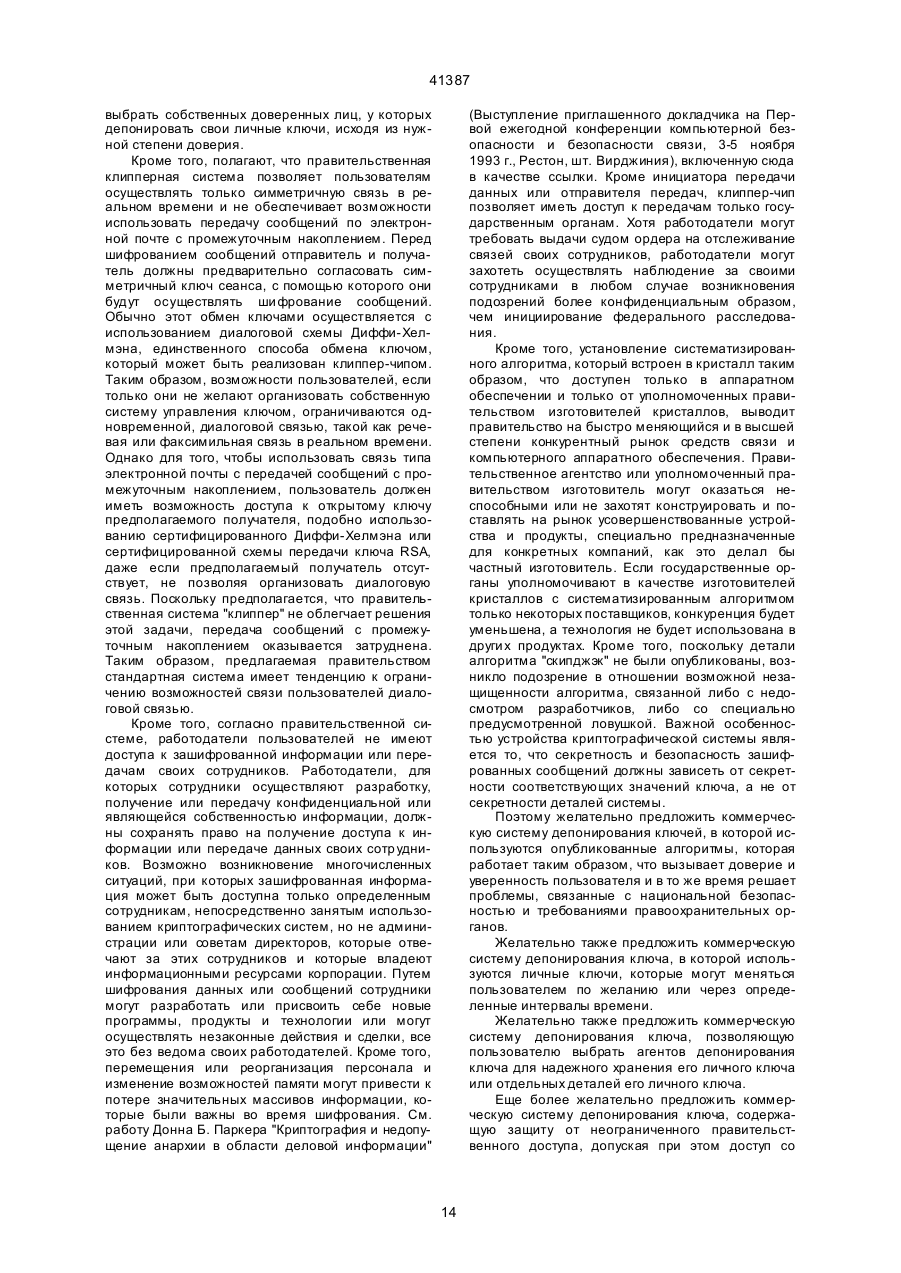 41387

выбрать собственных доверенных лиц, у которых депонировать свои личные ключи, исходя из нужной степени доверия.

Кроме того, полагают, что правительственная клипперная система позволяет пользователям осуществлять только симметричную связь в реальном времени и не обеспечивает возможности использовать передачу сообщений по электронной почте с промежуточным накоплением. Перед шифрованием сообщений отправитель и получатель должны предварительно согласовать симметричный ключ сеанса, с помощью которого они будут осуществлять шифрование сообщений. Обычно этот обмен ключами осуществляется с использованием диалоговой схемы Диффи-Хелмэна, единственного способа обмена ключом, который может быть реализован клиппер-чипом. Таким образом, возможности пользователей, если только они не желают организовать собственную систему управления ключом, ограничиваются одновременной, диалоговой связью, такой как речевая или факсимильная связь в реальном времени. Однако для того, чтобы использовать связь типа электронной почты с передачей сообщений с промежуточным накоплением, пользователь должен иметь возможность доступа к открытому ключу предполагаемого получателя, подобно использованию сертифицированного Диффи-Хелмэна или сертифицированной схемы передачи ключа RSA, даже если предполагаемый получатель отсутствует, не позволяя организовать диалоговую связь. Поскольку предполагается, что правительственная система "клиппер" не облегчает решения этой задачи, передача сообщений с промежуточным накоплением оказывается затруднена. Таким образом, предлагаемая правительством стандартная система имеет тенденцию к ограничению возможностей связи пользователей диалоговой связью.

Кроме того, согласно правительственной системе, работодатели пользователей не имеют доступа к зашифрованной информации или передачам своих сотрудников. Работодатели, для которых сотрудники осуществляют разработку, получение или передачу конфиденциальной или являющейся собственностью информации, должны сохранять право на получение доступа к информации или передаче данных своих сотрудников. Возможно возникновение многочисленных ситуаций, при которых зашифрованная информация может быть доступна только определенным сотрудникам, непосредственно занятым использованием криптографических систем, но не администрации или советам директоров, которые отвечают за этих сотрудников и которые владеют информационными ресурсами корпорации. Путем шифрования данных или сообщений сотрудники могут разработать или присвоить себе новые программы, продукты и технологии или могут осуществлять незаконные действия и сделки, все это без ведома своих работодателей. Кроме того, перемещения или реорганизация персонала и изменение возможностей памяти могут привести к потере значительных массивов информации, которые были важны во время шифрования. См. работу Донна Б. Паркера "Криптография и недопущение анархии в области деловой информации" (Выступление приглашенного докладчика на Первой ежегодной конференции компьютерной безопасности и безопасности связи, 3-5 ноября 1993 г., Рестон, шт. Вирджиния), включенную сюда в качестве ссылки. Кроме инициатора передачи данных или отправителя передач, клиппер-чип позволяет иметь доступ к передачам только государственным органам. Хотя работодатели могут требовать выдачи судом ордера на отслеживание связей своих сотрудников, работодатели могут захотеть осуществлять наблюдение за своими сотрудниками в любом случае возникновения подозрений более конфиденциальным образом, чем инициирование федерального расследования.

Кроме того, установление систематизированного алгоритма, который встроен в кристалл таким образом, что доступен только в аппаратном обеспечении и только от уполномоченных правительством изготовителей кристаллов, выводит правительство на быстро меняющийся и в высшей степени конкурентный рынок средств связи и компьютерного аппаратного обеспечения. Правительственное агентство или уполномоченный правительством изготовитель могут оказаться неспособными или не захотят конструировать и поставлять на рынок усовершенствованные устройства и продукты, специально предназначенные для конкретных компаний, как это делал бы частный изготовитель. Если государственные органы уполномочивают в качестве изготовителей кристаллов с систематизированным алгоритмом только некоторых поставщиков, конкуренция будет уменьшена, а технология не будет использована в других продуктах. Кроме того, поскольку детали алгоритма "скипджэк" не были опубликованы, возникло подозрение в отношении возможной незащищенности алгоритма, связанной либо с недосмотром разработчиков, либо со специально предусмотренной ловушкой. Важной особенностью устройства криптографической системы является то, что секретность и безопасность зашифрованных сообщений должны зависеть от секретности соответствующих значений ключа, а не от секретности деталей системы.

Поэтому желательно предложить коммерческую систему депонирования ключей, в которой используются опубликованные алгоритмы, которая работает таким образом, что вызывает доверие и уверенность пользователя и в то же время решает проблемы, связанные с национальной безопасностью и требованиями правоохранительных органов.

Желательно также предложить коммерческую систему депонирования ключа, в которой используются личные ключи, которые могут меняться пользователем по желанию или через определенные интервалы времени.

Желательно также предложить коммерческую систему депонирования ключа, позволяющую пользователю выбрать агентов депонирования ключа для надежного хранения его личного ключа или отдельных деталей его личного ключа.

Еще более желательно предложить коммерческую систему депонирования ключа, содержащую защиту от неограниченного правительственного доступа, допуская при этом доступ со

14